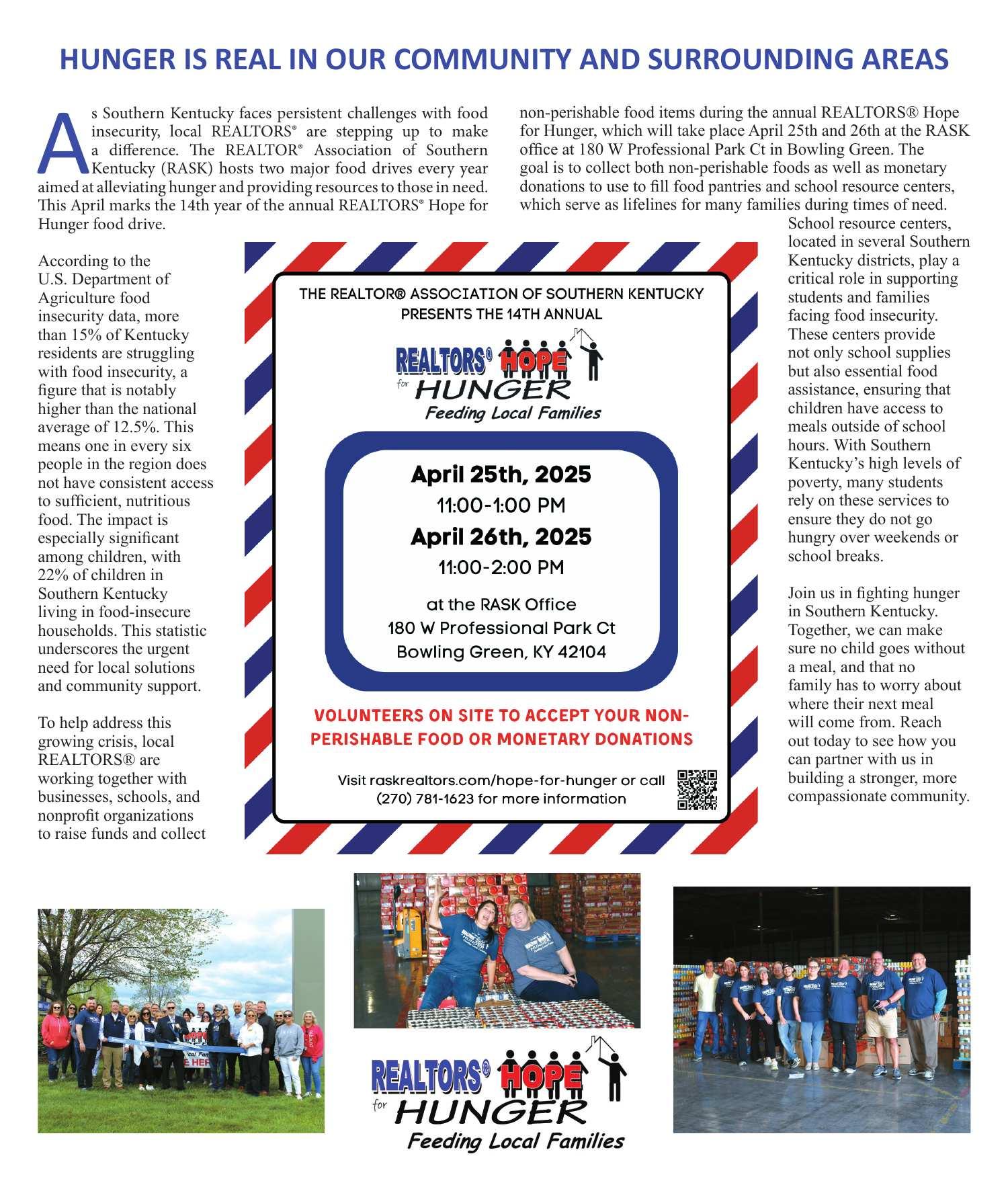 HUNGER IS REAL IN OUR COMMUNITY AND SURROUNDING AREAS

As Southern Kentucky faces persistent challenges with food insecurity, local REALTORS® are stepping up to make a difference. The REALTOR® Association of Southern Kentucky (RASK) hosts two major food drives every year aimed at alleviating hunger and providing resources to those in need. This April marks the 14th year of the annual REALTORS® Hope for Hunger food drive.

According to the U.S. Department of Agriculture food insecurity data, more than 15% of Kentucky residents are struggling with food insecurity, a figure that is notably higher than the national average of 12.5%. This means one in every six people in the region does not have consistent access to sufficient, nutritious food. The impact is especially significant among children, with 22% of children in Southern Kentucky living in food-insecure households. This statistic underscores the urgent need for local solutions and community support.

To help address this growing crisis, local REALTORS® are working together with businesses, schools, and nonprofit organizations to raise funds and collect non-perishable food items during the annual REALTORS® Hope for Hunger, which will take place April 25th and 26th at the RASK office at 180 W Professional Park Ct in Bowling Green. The goal is to collect both non-perishable foods as well as monetary donations to use to fill food pantries and school resource centers, which serve as lifelines for many families during times of need.

School resource centers, located in several Southern Kentucky districts, play a critical role in supporting students and families facing food insecurity. These centers provide not only school supplies but also essential food assistance, ensuring that children have access to meals outside of school hours. With Southern Kentucky's high levels of poverty, many students rely on these services to ensure they do not go hungry over weekends or school breaks.

Join us in fighting hunger in Southern Kentucky. Together, we can make sure no child goes without a meal, and that no family has to worry about where their next meal will come from. Reach out today to see how you can partner with us in building a stronger, more compassionate community.

THE REALTOR® ASSOCIATION OF SOUTHERN KENTUCKY PRESENTS THE 14TH ANNUAL

REALTORS® HOPE for HUNGER
Feeding Local Families

April 25th, 2025
11:00-1:00 PM
April 26th, 2025
11:00-2:00 PM

at the RASK Office
180 W Professional Park Ct
Bowling Green, KY 42104

VOLUNTEERS ON SITE TO ACCEPT YOUR NON-PERISHABLE FOOD OR MONETARY DONATIONS

Visit raskrealtors.com/hope-for-hunger or call (270) 781-1623 for more information

REALTORS® HOPE for HUNGER
Feeding Local Families